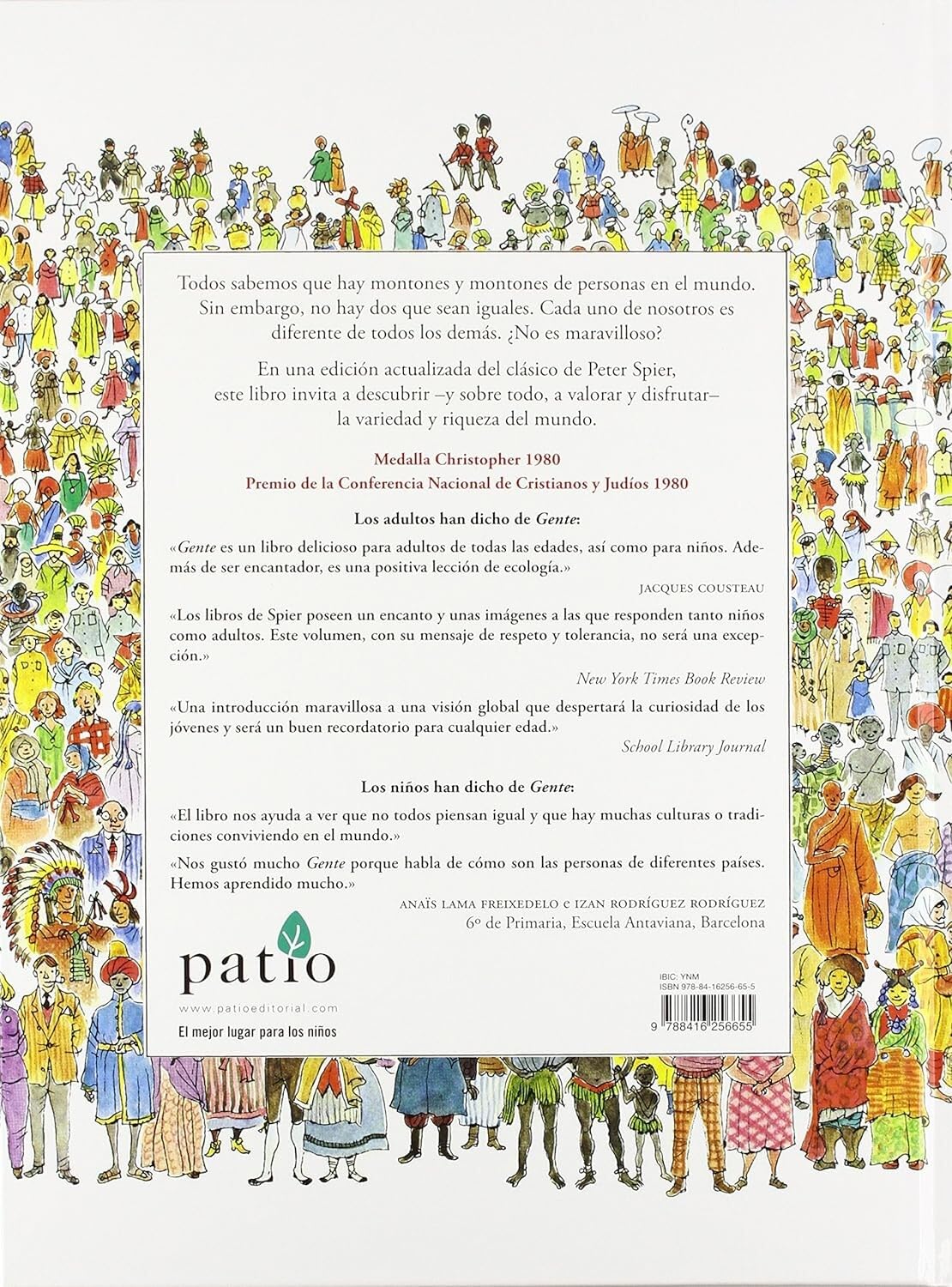 Todos sabemos que hay montones y montones de personas en el mundo. Sin embargo, no hay dos que sean iguales. Cada uno de nosotros es diferente de todos los demás. ¿No es maravilloso?

En una edición actualizada del clásico de Peter Spier, este libro invita a descubrir –y sobre todo, a valorar y disfrutar– la variedad y riqueza del mundo.

Medalla Christopher 1980
Premio de la Conferencia Nacional de Cristianos y Judíos 1980

Los adultos han dicho de Gente:

«Gente es un libro delicioso para adultos de todas las edades, así como para niños. Además de ser encantador, es una positiva lección de ecología.»
JACQUES COUSTEAU

«Los libros de Spier poseen un encanto y unas imágenes a las que responden tanto niños como adultos. Este volumen, con su mensaje de respeto y tolerancia, no será una excepción.»
New York Times Book Review

«Una introducción maravillosa a una visión global que despertará la curiosidad de los jóvenes y será un buen recordatorio para cualquier edad.»
School Library Journal

Los niños han dicho de Gente:

«El libro nos ayuda a ver que no todos piensan igual y que hay muchas culturas o tradiciones conviviendo en el mundo.»

«Nos gustó mucho Gente porque habla de cómo son las personas de diferentes países. Hemos aprendido mucho.»
ANAÏS LAMA FREIXEDELO e IZAN RODRÍGUEZ RODRÍGUEZ
6º de Primaria, Escuela Antaviana, Barcelona

patio
www.patioeditorial.com
El mejor lugar para los niños

IBIC: YNM
ISBN 978-84-16256-65-5
9 788416 256655